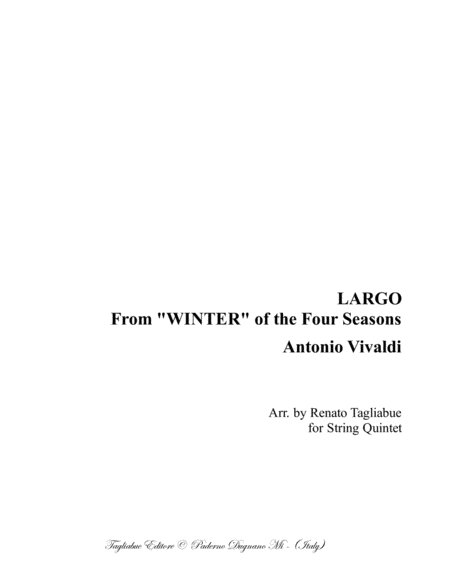 LARGO
From "WINTER" of the Four Seasons
Antonio Vivaldi

Arr. by Renato Tagliabue
for String Quintet

Tagliabue Editore © Paderno Dugnano Mi - (Italy)